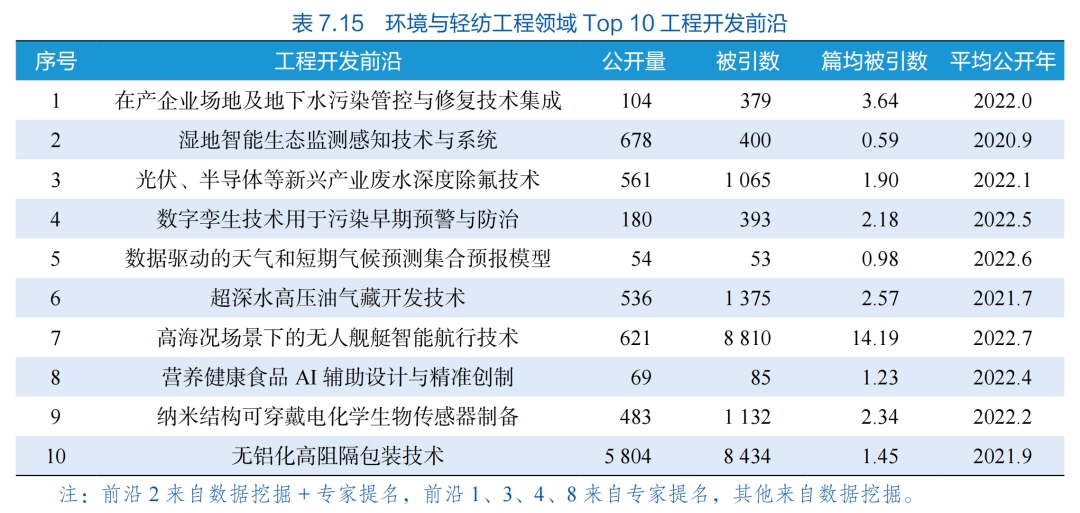 表7.15 环境与轻纺工程领域Top 10工程开发前沿

| 序号 | 工程开发前沿 | 公开量 | 被引数 | 篇均被引数 | 平均公开年 |
|---|---|---|---|---|---|
| 1 | 在产企业场地及地下水污染管控与修复技术集成 | 104 | 379 | 3.64 | 2022.0 |
| 2 | 湿地智能生态监测感知技术与系统 | 678 | 400 | 0.59 | 2020.9 |
| 3 | 光伏、半导体等新兴产业废水深度除氟技术 | 561 | 1 065 | 1.90 | 2022.1 |
| 4 | 数字孪生技术用于污染早期预警与防治 | 180 | 393 | 2.18 | 2022.5 |
| 5 | 数据驱动的天气和短期气候预测集合预报模型 | 54 | 53 | 0.98 | 2022.6 |
| 6 | 超深水高压油气藏开发技术 | 536 | 1 375 | 2.57 | 2021.7 |
| 7 | 高海况场景下的无人舰艇智能航行技术 | 621 | 8 810 | 14.19 | 2022.7 |
| 8 | 营养健康食品AI辅助设计与精准创制 | 69 | 85 | 1.23 | 2022.4 |
| 9 | 纳米结构可穿戴电化学生物传感器制备 | 483 | 1 132 | 2.34 | 2022.2 |
| 10 | 无铝化高阻隔包装技术 | 5 804 | 8 434 | 1.45 | 2021.9 |

注：前沿2来自数据挖掘+专家提名，前沿1、3、4、8来自专家提名，其他来自数据挖掘。